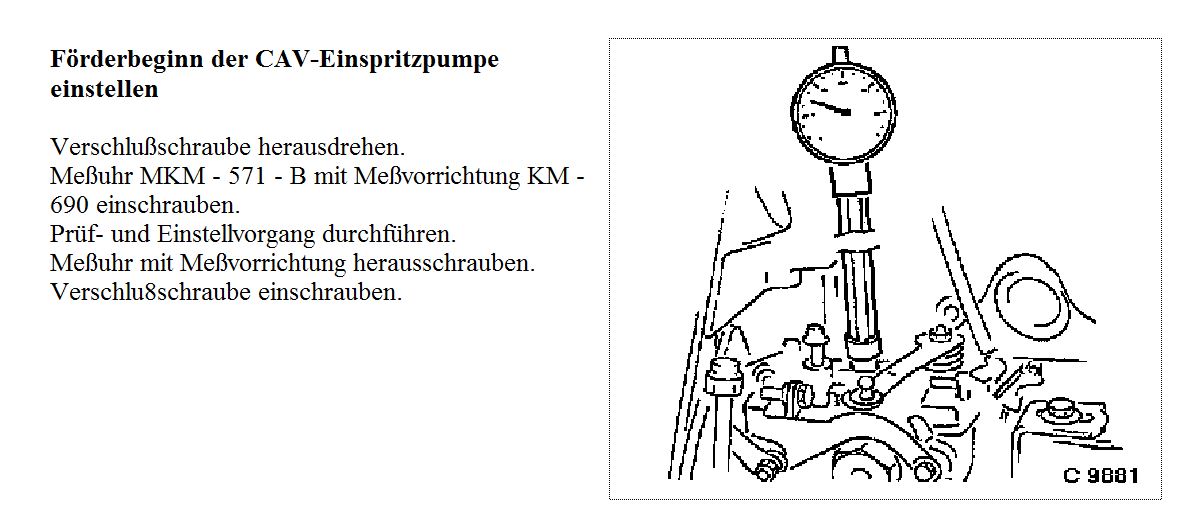 Förderbeginn der CAV-Einspritzpumpe einstellen

Verschlußschraube herausdrehen.
Meßuhr MKM - 571 - B mit Meßvorrichtung KM - 690 einschrauben.
Prüf- und Einstellvorgang durchführen.
Meßuhr mit Meßvorrichtung herausschrauben.
Verschlu8schraube einschrauben.

C 9881